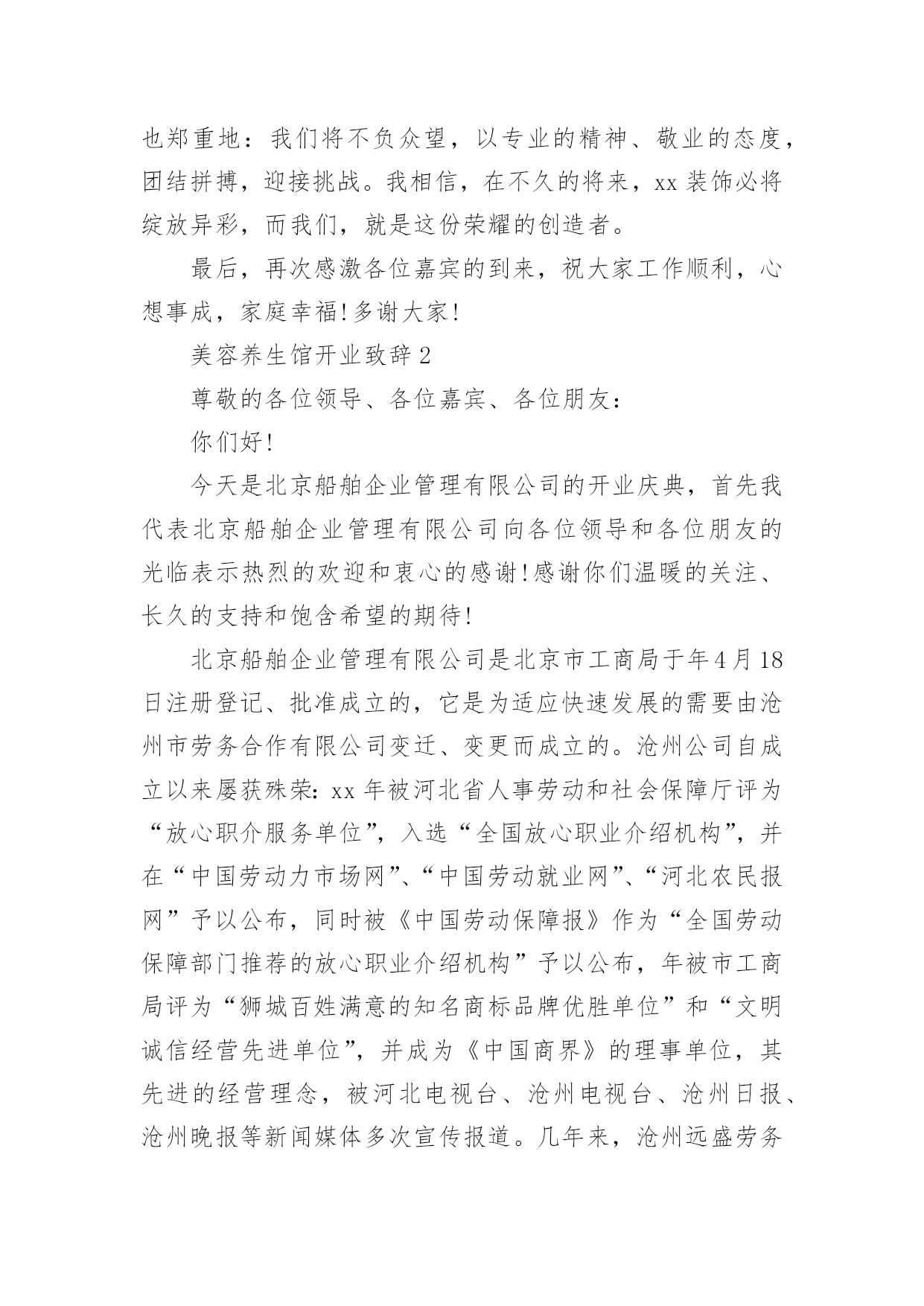 也郑重地：我们将不负众望，以专业的精神、敬业的态度，团结拼搏，迎接挑战。我相信，在不久的将来，xx 装饰必将绽放异彩，而我们，就是这份荣耀的创造者。

最后，再次感激各位嘉宾的到来，祝大家工作顺利，心想事成，家庭幸福!多谢大家!

美容养生馆开业致辞 2

尊敬的各位领导、各位嘉宾、各位朋友：

你们好!

今天是北京船舶企业管理有限公司的开业庆典，首先我代表北京船舶企业管理有限公司向各位领导和各位朋友的光临表示热烈的欢迎和衷心的感谢!感谢你们温暖的关注、长久的支持和饱含希望的期待!

北京船舶企业管理有限公司是北京市工商局于年 4 月 18 日注册登记、批准成立的，它是为适应快速发展的需要由沧州市劳务合作有限公司变迁、变更而成立的。沧州公司自成立以来屡获殊荣：xx 年被河北省人事劳动和社会保障厅评为“放心职介服务单位”，入选“全国放心职业介绍机构”，并在“中国劳动力市场网”、“中国劳动就业网”、“河北农民报网”予以公布，同时被《中国劳动保障报》作为“全国劳动保障部门推荐的放心职业介绍机构”予以公布，年被市工商局评为“狮城百姓满意的知名商标品牌优胜单位”和“文明诚信经营先进单位”，并成为《中国商界》的理事单位，其先进的经营理念，被河北电视台、沧州电视台、沧州日报、沧州晚报等新闻媒体多次宣传报道。几年来，沧州远盛劳务